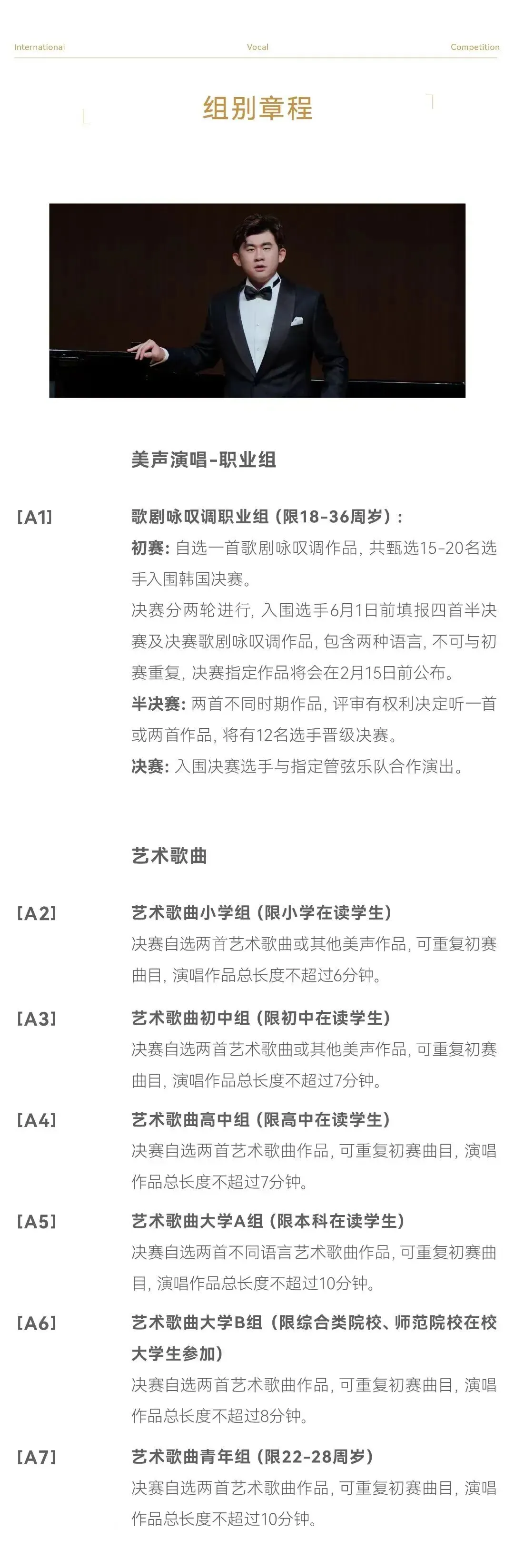 International Vocal Competition

组别章程

美声演唱-职业组

[A1] 歌剧咏叹调职业组（限18-36周岁）：
初赛：自选一首歌剧咏叹调作品，共甄选15-20名选手入围韩国决赛。
决赛分两轮进行，入围选手6月1日前填报四首半决赛及决赛歌剧咏叹调作品，包含两种语言，不可与初赛重复，决赛指定作品将会在2月15日前公布。
半决赛：两首不同时期作品，评审有权利决定听一首或两首作品，将有12名选手晋级决赛。
决赛：入围决赛选手与指定管弦乐队合作演出。

艺术歌曲

[A2] 艺术歌曲小学组（限小学在读学生）
决赛自选两首艺术歌曲或其他美声作品，可重复初赛曲目，演唱作品总长度不超过6分钟。

[A3] 艺术歌曲初中组（限初中在读学生）
决赛自选两首艺术歌曲或其他美声作品，可重复初赛曲目，演唱作品总长度不超过7分钟。

[A4] 艺术歌曲高中组（限高中在读学生）
决赛自选两首艺术歌曲作品，可重复初赛曲目，演唱作品总长度不超过7分钟。

[A5] 艺术歌曲大学A组（限本科在读学生）
决赛自选两首不同语言艺术歌曲作品，可重复初赛曲目，演唱作品总长度不超过10分钟。

[A6] 艺术歌曲大学B组（限综合类院校、师范院校在校大学生参加）
决赛自选两首艺术歌曲作品，可重复初赛曲目，演唱作品总长度不超过8分钟。

[A7] 艺术歌曲青年组（限22-28周岁）
决赛自选两首艺术歌曲作品，可重复初赛曲目，演唱作品总长度不超过10分钟。